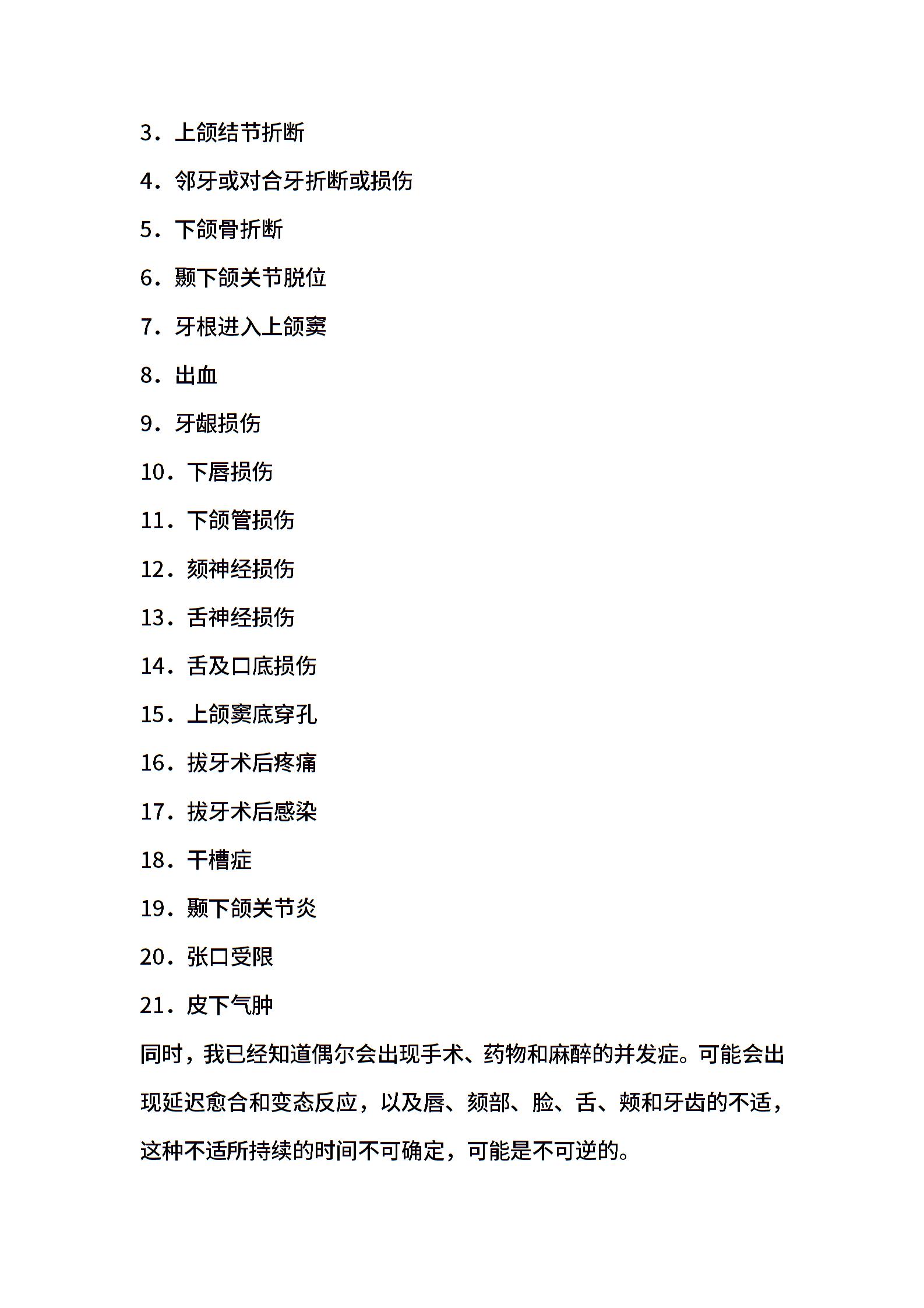 3．上颌结节折断

4．邻牙或对合牙折断或损伤

5．下颌骨折断

6．颞下颌关节脱位

7．牙根进入上颌窦

8．出血

9．牙龈损伤

10．下唇损伤

11．下颌管损伤

12．颏神经损伤

13．舌神经损伤

14．舌及口底损伤

15．上颌窦底穿孔

16．拔牙术后疼痛

17．拔牙术后感染

18．干槽症

19．颞下颌关节炎

20．张口受限

21．皮下气肿

同时，我已经知道偶尔会出现手术、药物和麻醉的并发症。可能会出现延迟愈合和变态反应，以及唇、颏部、脸、舌、颊和牙齿的不适，这种不适所持续的时间不可确定，可能是不可逆的。